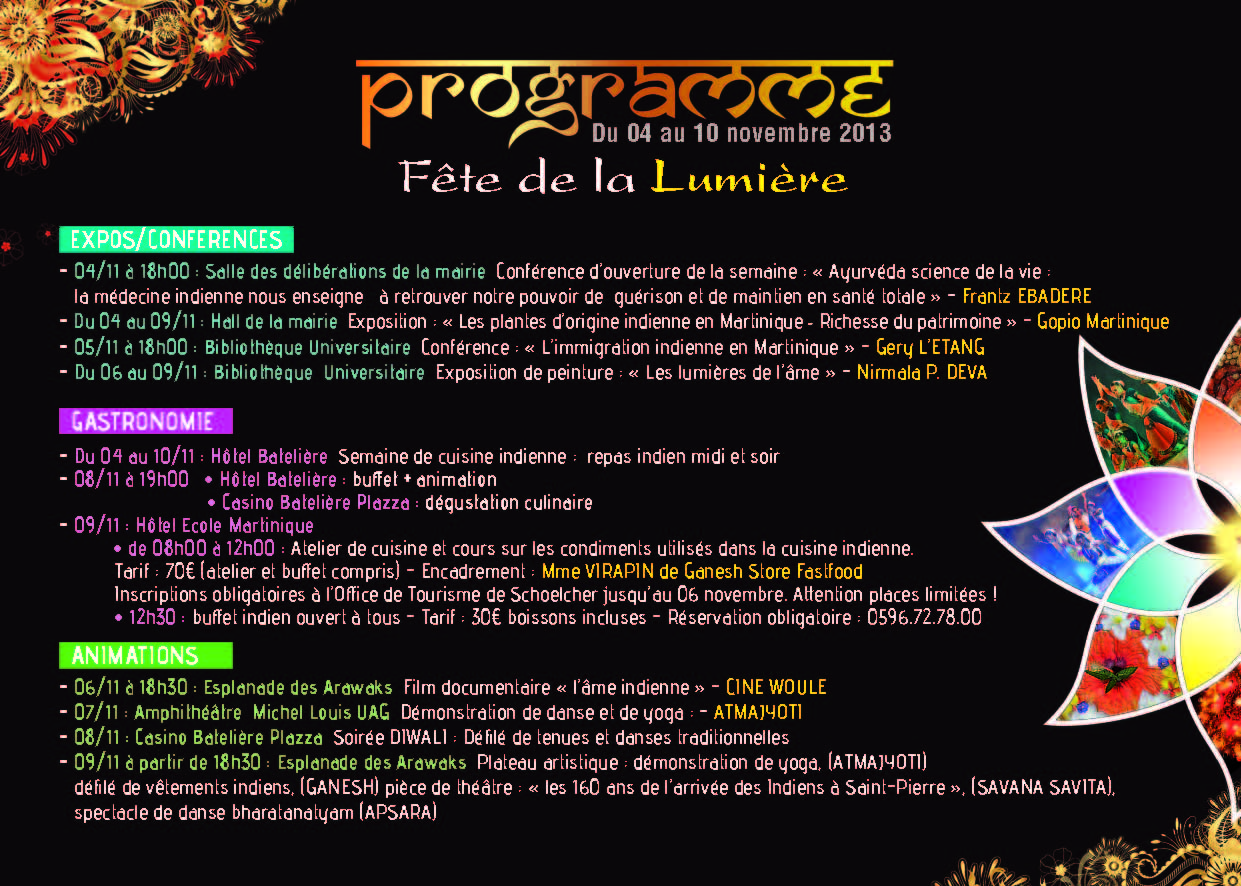 programme
Du 04 au 10 novembre 2013
Fête de la Lumière

EXPOS/CONFERENCES
- 04/11 à 18h00 : Salle des délibérations de la mairie Conférence d'ouverture de la semaine : « Ayurvéda science de la vie : la médecine indienne nous enseigne à retrouver notre pouvoir de guérison et de maintien en santé totale » - Frantz EBADERE
- Du 04 au 09/11 : Hall de la mairie Exposition : « Les plantes d'origine indienne en Martinique - Richesse du patrimoine » - Gopio Martinique
- 05/11 à 18h00 : Bibliothèque Universitaire Conférence : « L'immigration indienne en Martinique » - Gery L'ETANG
- Du 06 au 09/11 : Bibliothèque Universitaire Exposition de peinture : « Les lumières de l'âme » - Nirmala P. DEVA

GASTRONOMIE
- Du 04 au 10/11 : Hôtel Batelière Semaine de cuisine indienne : repas indien midi et soir
- 08/11 à 19h00 • Hôtel Batelière : buffet + animation
• Casino Batelière Plazza : dégustation culinaire
- 09/11 : Hôtel Ecole Martinique
• de 08h00 à 12h00 : Atelier de cuisine et cours sur les condiments utilisés dans la cuisine indienne.
Tarif : 70€ (atelier et buffet compris) - Encadrement : Mme VIRAPIN de Ganesh Store Fastfood
Inscriptions obligatoires à l'Office de Tourisme de Schoelcher jusqu'au 06 novembre. Attention places limitées !
• 12h30 : buffet indien ouvert à tous - Tarif : 30€ boissons incluses - Réservation obligatoire : 0596.72.78.00

ANIMATIONS
- 06/11 à 18h30 : Esplanade des Arawaks Film documentaire « l'âme indienne » - CINE WOULE
- 07/11 : Amphithéâtre Michel Louis UAG Démonstration de danse et de yoga : - ATMAJYOTI
- 08/11 : Casino Batelière Plazza Soirée DIWALI : Défilé de tenues et danses traditionnelles
- 09/11 à partir de 18h30 : Esplanade des Arawaks Plateau artistique : démonstration de yoga, (ATMAJYOTI) défilé de vêtements indiens, (GANESH) pièce de théâtre : « les 160 ans de l'arrivée des Indiens à Saint-Pierre », (SAVANA SAVITA), spectacle de danse bharatanatyam (APSARA)